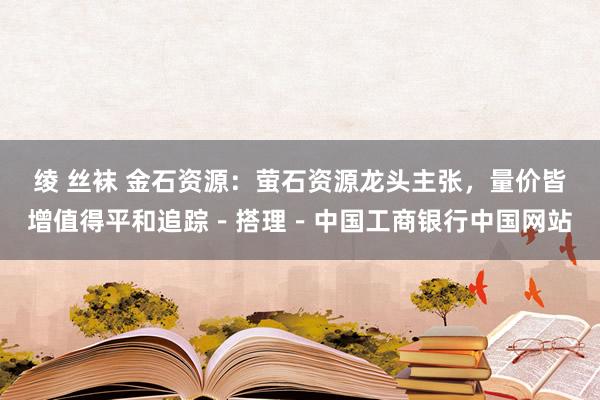 绫 丝袜 金石资源：萤石资源龙头主张，量价皆增值得平和追踪 - 搭理 - 中国工商银行中国网站